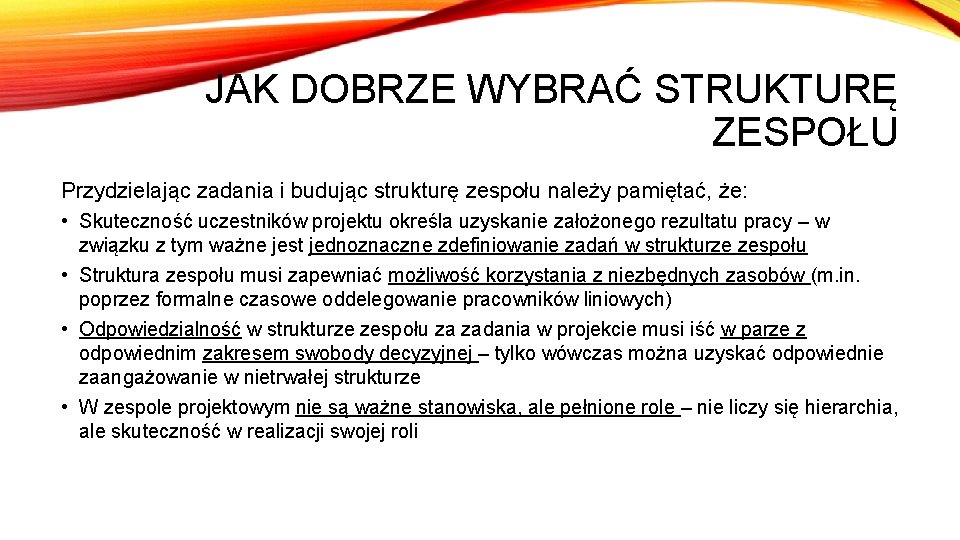 JAK DOBRZE WYBRAĆ STRUKTURĘ ZESPOŁU

Przydzielając zadania i budując strukturę zespołu należy pamiętać, że:

• Skuteczność uczestników projektu określa uzyskanie założonego rezultatu pracy – w związku z tym ważne jest jednoznaczne zdefiniowanie zadań w strukturze zespołu
• Struktura zespołu musi zapewniać możliwość korzystania z niezbędnych zasobów (m.in. poprzez formalne czasowe oddelegowanie pracowników liniowych)
• Odpowiedzialność w strukturze zespołu za zadania w projekcie musi iść w parze z odpowiednim zakresem swobody decyzyjnej – tylko wówczas można uzyskać odpowiednie zaangażowanie w nietrwałej strukturze
• W zespole projektowym nie są ważne stanowiska, ale pełnione role – nie liczy się hierarchia, ale skuteczność w realizacji swojej roli